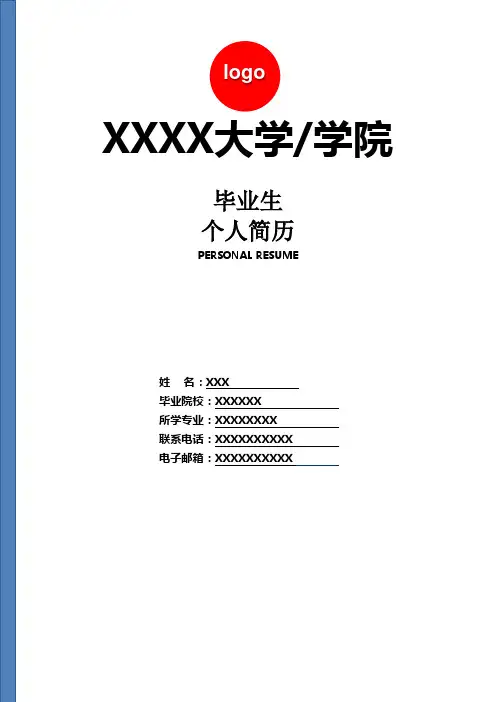 logo

XXXX大学/学院

毕业生
个人简历
PERSONAL RESUME

姓 名：XXX
毕业院校：XXXXXX
所学专业：XXXXXXXX
联系电话：XXXXXXXXXX
电子邮箱：XXXXXXXXXX